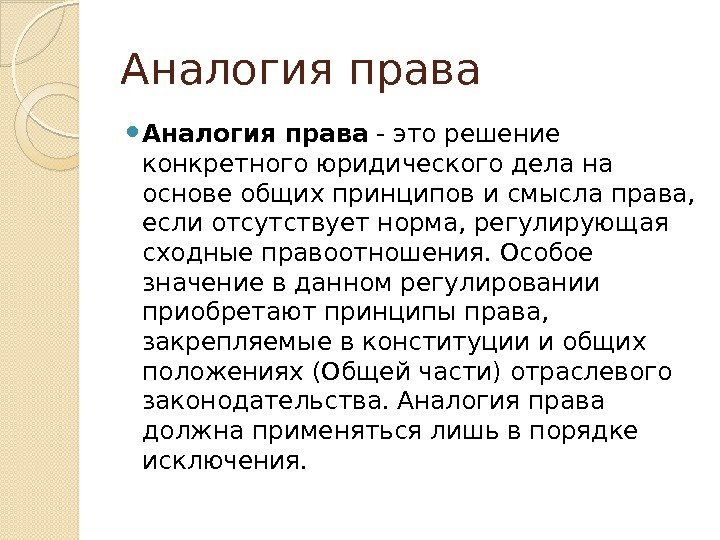 Аналогия права

Аналогия права - это решение конкретного юридического дела на основе общих принципов и смысла права, если отсутствует норма, регулирующая сходные правоотношения. Особое значение в данном регулировании приобретают принципы права, закрепляемые в конституции и общих положениях (Общей части) отраслевого законодательства. Аналогия права должна применяться лишь в порядке исключения.